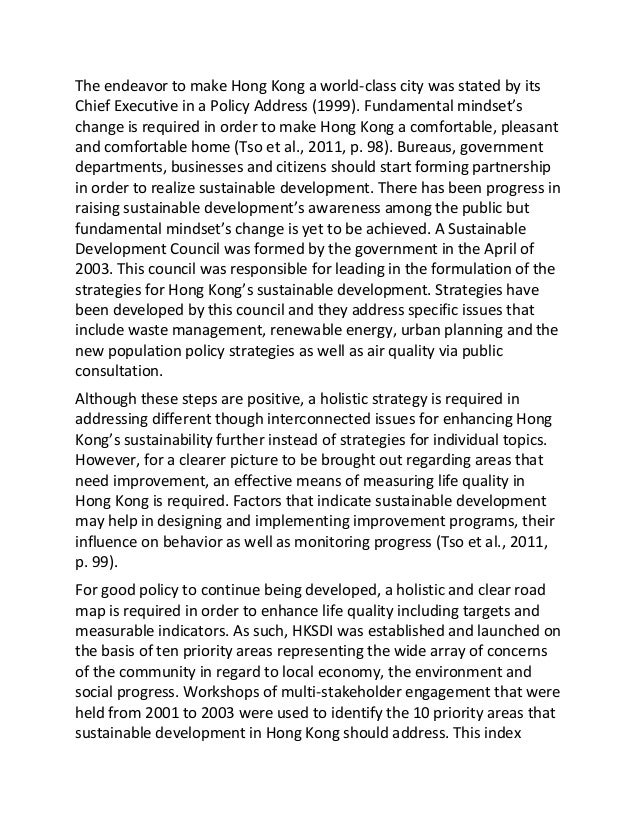 The endeavor to make Hong Kong a world-class city was stated by its Chief Executive in a Policy Address (1999). Fundamental mindset's change is required in order to make Hong Kong a comfortable, pleasant and comfortable home (Tso et al., 2011, p. 98). Bureaus, government departments, businesses and citizens should start forming partnership in order to realize sustainable development. There has been progress in raising sustainable development's awareness among the public but fundamental mindset's change is yet to be achieved. A Sustainable Development Council was formed by the government in the April of 2003. This council was responsible for leading in the formulation of the strategies for Hong Kong's sustainable development. Strategies have been developed by this council and they address specific issues that include waste management, renewable energy, urban planning and the new population policy strategies as well as air quality via public consultation.

Although these steps are positive, a holistic strategy is required in addressing different though interconnected issues for enhancing Hong Kong's sustainability further instead of strategies for individual topics. However, for a clearer picture to be brought out regarding areas that need improvement, an effective means of measuring life quality in Hong Kong is required. Factors that indicate sustainable development may help in designing and implementing improvement programs, their influence on behavior as well as monitoring progress (Tso et al., 2011, p. 99).

For good policy to continue being developed, a holistic and clear road map is required in order to enhance life quality including targets and measurable indicators. As such, HKSDI was established and launched on the basis of ten priority areas representing the wide array of concerns of the community in regard to local economy, the environment and social progress. Workshops of multi-stakeholder engagement that were held from 2001 to 2003 were used to identify the 10 priority areas that sustainable development in Hong Kong should address. This index